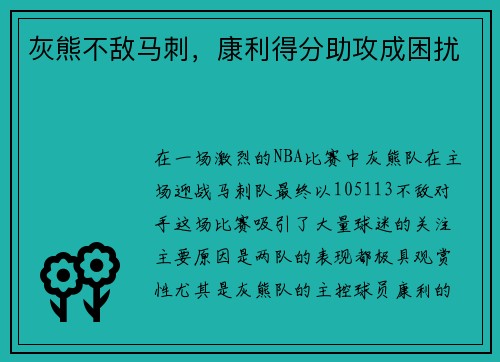 灰熊不敌马刺，康利得分助攻成困扰

在一场激烈的NBA比赛中灰熊队在主场迎战马刺队最终以105113不敌对手这场比赛吸引了大量球迷的关注主要原因是两队的表现都极具观赏性尤其是灰熊队的主控球员康利的